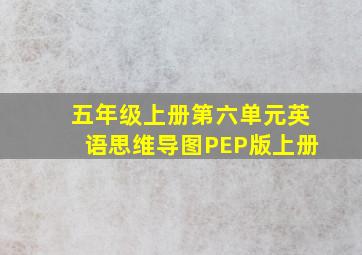 五年级上册第六单元英语思维导图PEP版上册